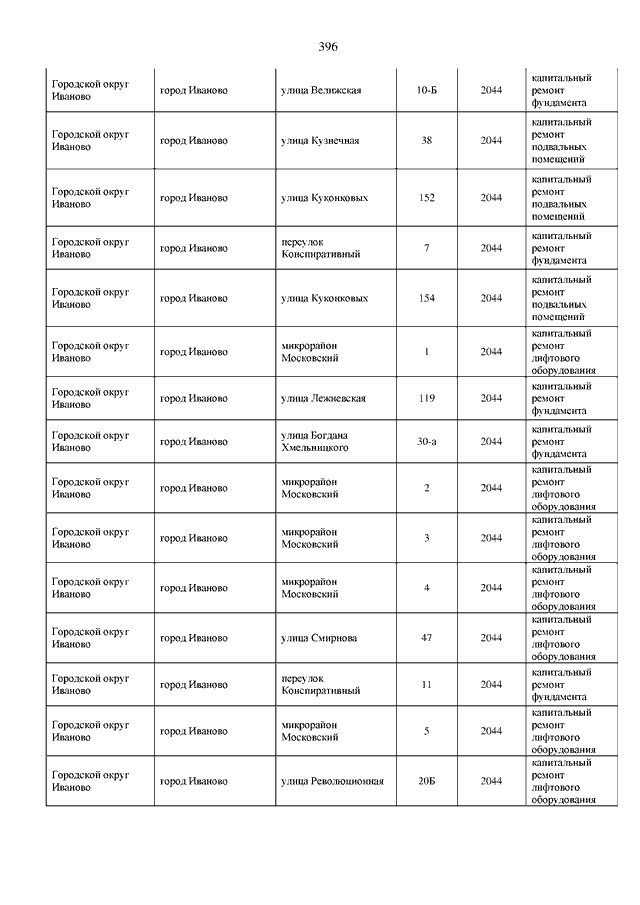 396

| | | | | | |
|---|---|---|---|---|---|
| Городской округ Иваново | город Иваново | улица Велижская | 10-Б | 2044 | капитальный ремонт фундамента |
| Городской округ Иваново | город Иваново | улица Кузнечная | 38 | 2044 | капитальный ремонт подвальных помещений |
| Городской округ Иваново | город Иваново | улица Куконковых | 152 | 2044 | капитальный ремонт подвальных помещений |
| Городской округ Иваново | город Иваново | переулок Конспиративный | 7 | 2044 | капитальный ремонт фундамента |
| Городской округ Иваново | город Иваново | улица Куконковых | 154 | 2044 | капитальный ремонт подвальных помещений |
| Городской округ Иваново | город Иваново | микрорайон Московский | 1 | 2044 | капитальный ремонт лифтового оборудования |
| Городской округ Иваново | город Иваново | улица Лежневская | 119 | 2044 | капитальный ремонт фундамента |
| Городской округ Иваново | город Иваново | улица Богдана Хмельницкого | 30-а | 2044 | капитальный ремонт фундамента |
| Городской округ Иваново | город Иваново | микрорайон Московский | 2 | 2044 | капитальный ремонт лифтового оборудования |
| Городской округ Иваново | город Иваново | микрорайон Московский | 3 | 2044 | капитальный ремонт лифтового оборудования |
| Городской округ Иваново | город Иваново | микрорайон Московский | 4 | 2044 | капитальный ремонт лифтового оборудования |
| Городской округ Иваново | город Иваново | улица Смирнова | 47 | 2044 | капитальный ремонт лифтового оборудования |
| Городской округ Иваново | город Иваново | переулок Конспиративный | 11 | 2044 | капитальный ремонт фундамента |
| Городской округ Иваново | город Иваново | микрорайон Московский | 5 | 2044 | капитальный ремонт лифтового оборудования |
| Городской округ Иваново | город Иваново | улица Революционная | 20Б | 2044 | капитальный ремонт лифтового оборудования |